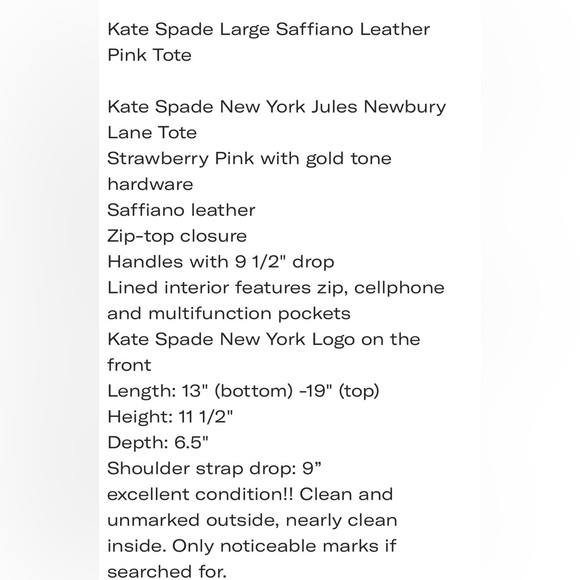 Kate Spade Large Saffiano Leather Pink Tote

Kate Spade New York Jules Newbury Lane Tote
Strawberry Pink with gold tone hardware
Saffiano leather
Zip-top closure
Handles with 9 1/2" drop
Lined interior features zip, cellphone and multifunction pockets
Kate Spade New York Logo on the front
Length: 13" (bottom) -19" (top)
Height: 11 1/2"
Depth: 6.5"
Shoulder strap drop: 9”
excellent condition!! Clean and unmarked outside, nearly clean inside. Only noticeable marks if searched for.